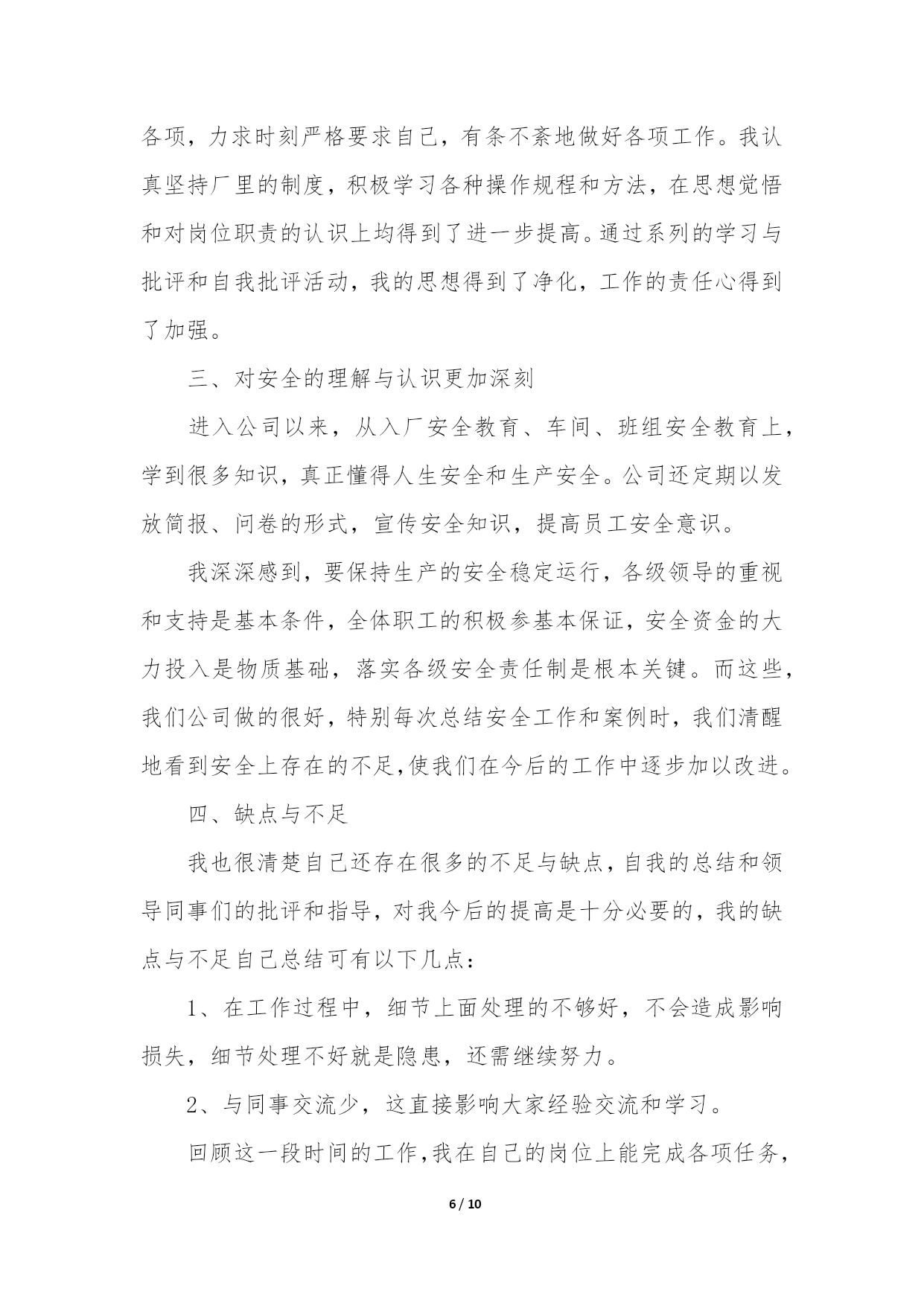 各项，力求时刻严格要求自己，有条不紊地做好各项工作。我认真坚持厂里的制度，积极学习各种操作规程和方法，在思想觉悟和对岗位职责的认识上均得到了进一步提高。通过系列的学习与批评和自我批评活动，我的思想得到了净化，工作的责任心得到了加强。

三、对安全的理解与认识更加深刻

进入公司以来，从入厂安全教育、车间、班组安全教育上，学到很多知识，真正懂得人生安全和生产安全。公司还定期以发放简报、问卷的形式，宣传安全知识，提高员工安全意识。

我深深感到，要保持生产的安全稳定运行，各级领导的重视和支持是基本条件，全体职工的积极参基本保证，安全资金的大力投入是物质基础，落实各级安全责任制是根本关键。而这些，我们公司做的很好，特别每次总结安全工作和案例时，我们清醒地看到安全上存在的不足,使我们在今后的工作中逐步加以改进。

四、缺点与不足

我也很清楚自己还存在很多的不足与缺点，自我的总结和领导同事们的批评和指导，对我今后的提高是十分必要的，我的缺点与不足自己总结可有以下几点：

1、在工作过程中，细节上面处理的不够好，不会造成影响损失，细节处理不好就是隐患，还需继续努力。

2、与同事交流少，这直接影响大家经验交流和学习。

回顾这一段时间的工作,我在自己的岗位上能完成各项任务，

6 / 10